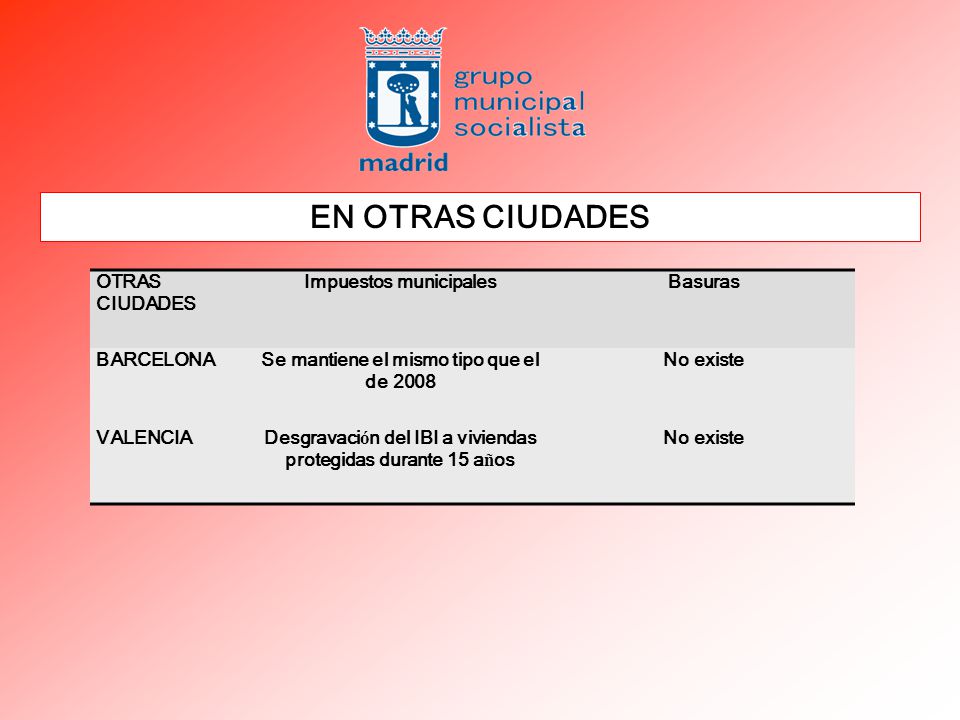 grupo municipal socialista
madrid

EN OTRAS CIUDADES

| OTRAS CIUDADES | Impuestos municipales | Basuras |
|---|---|---|
| BARCELONA | Se mantiene el mismo tipo que el de 2008 | No existe |
| VALENCIA | Desgravación del IBI a viviendas protegidas durante 15 años | No existe |